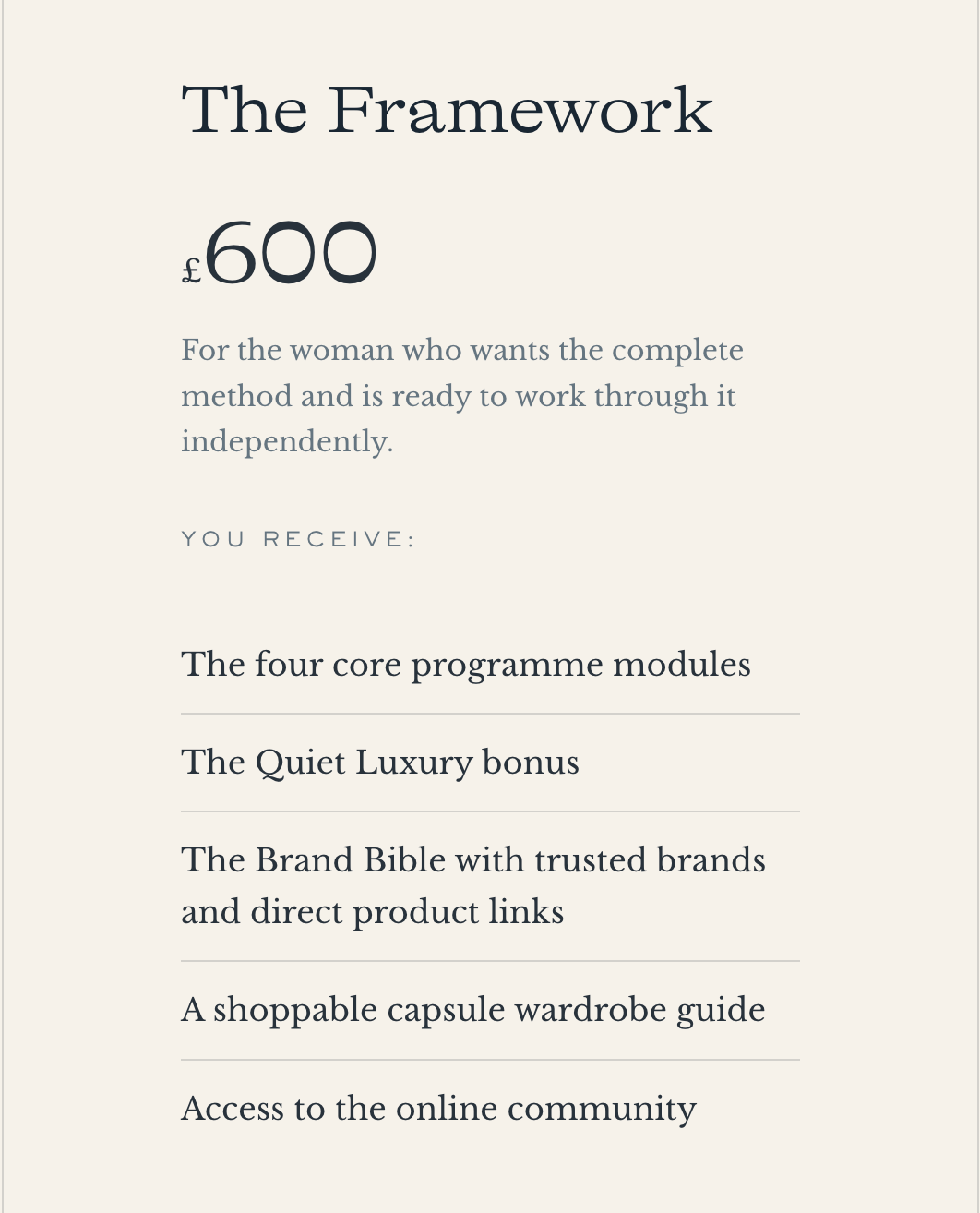 The Framework

£600

For the woman who wants the complete method and is ready to work through it independently.

YOU RECEIVE:

The four core programme modules

The Quiet Luxury bonus

The Brand Bible with trusted brands and direct product links

A shoppable capsule wardrobe guide

Access to the online community